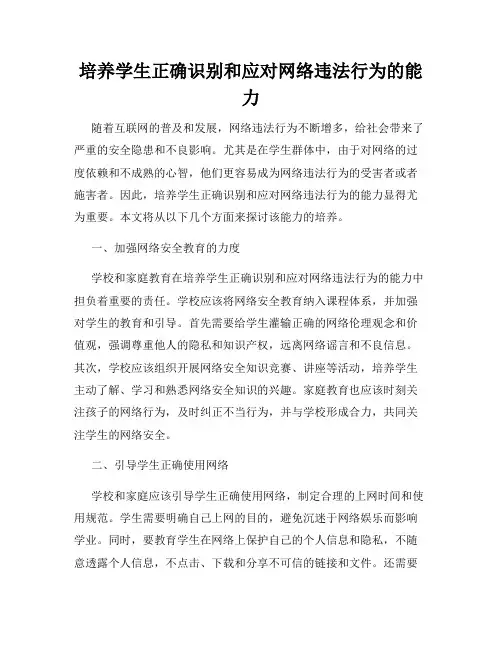 培养学生正确识别和应对网络违法行为的能力

随着互联网的普及和发展，网络违法行为不断增多，给社会带来了严重的安全隐患和不良影响。尤其是在学生群体中，由于对网络的过度依赖和不成熟的心智，他们更容易成为网络违法行为的受害者或者施害者。因此，培养学生正确识别和应对网络违法行为的能力显得尤为重要。本文将从以下几个方面来探讨该能力的培养。

一、加强网络安全教育的力度

学校和家庭教育在培养学生正确识别和应对网络违法行为的能力中担负着重要的责任。学校应该将网络安全教育纳入课程体系，并加强对学生的教育和引导。首先需要给学生灌输正确的网络伦理观念和价值观，强调尊重他人的隐私和知识产权，远离网络谣言和不良信息。其次，学校应该组织开展网络安全知识竞赛、讲座等活动，培养学生主动了解、学习和熟悉网络安全知识的兴趣。家庭教育也应该时刻关注孩子的网络行为，及时纠正不当行为，并与学校形成合力，共同关注学生的网络安全。

二、引导学生正确使用网络

学校和家庭应该引导学生正确使用网络，制定合理的上网时间和使用规范。学生需要明确自己上网的目的，避免沉迷于网络娱乐而影响学业。同时，要教育学生在网络上保护自己的个人信息和隐私，不随意透露个人信息，不点击、下载和分享不可信的链接和文件。还需要